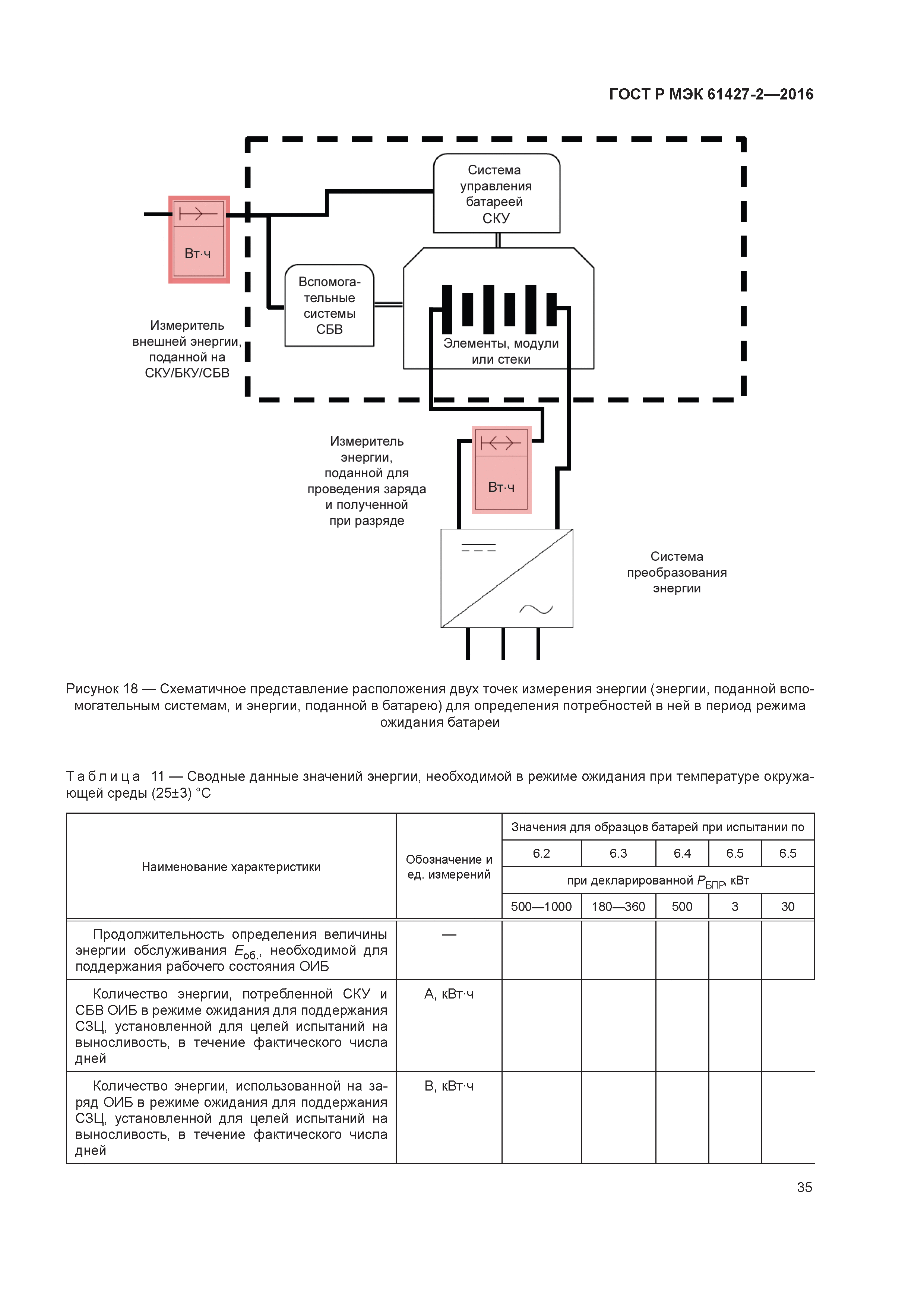 ГОСТ Р МЭК 61427-2—2016

Система управления батареей СКУ

Вт·ч

Вспомогательные системы СБВ

Элементы, модули или стеки

Измеритель внешней энергии, поданной на СКУ/БКУ/СБВ

Измеритель энергии, поданной для проведения заряда и полученной при разряде

Вт·ч

Система преобразования энергии

Рисунок 18 — Схематичное представление расположения двух точек измерения энергии (энергии, поданной вспомогательным системам, и энергии, поданной в батарею) для определения потребностей в ней в период режима ожидания батареи

Таблица 11 — Сводные данные значений энергии, необходимой в режиме ожидания при температуре окружающей среды (25±3) °С

| Наименование характеристики | Обозначение и ед. измерений | Значения для образцов батарей при испытании по | | | | |
|---|---|---|---|---|---|---|
| | | 6.2 | 6.3 | 6.4 | 6.5 | 6.5 |
| | | при декларированной $P_{БПР}$, кВт | | | | |
| | | 500—1000 | 180—360 | 500 | 3 | 30 |
| Продолжительность определения величины энергии обслуживания $E_{об.}$, необходимой для поддержания рабочего состояния ОИБ | — | | | | | |
| Количество энергии, потребленной СКУ и СБВ ОИБ в режиме ожидания для поддержания СЗЦ, установленной для целей испытаний на выносливость, в течение фактического числа дней | А, кВт·ч | | | | | |
| Количество энергии, использованной на заряд ОИБ в режиме ожидания для поддержания СЗЦ, установленной для целей испытаний на выносливость, в течение фактического числа дней | В, кВт·ч | | | | | |

35